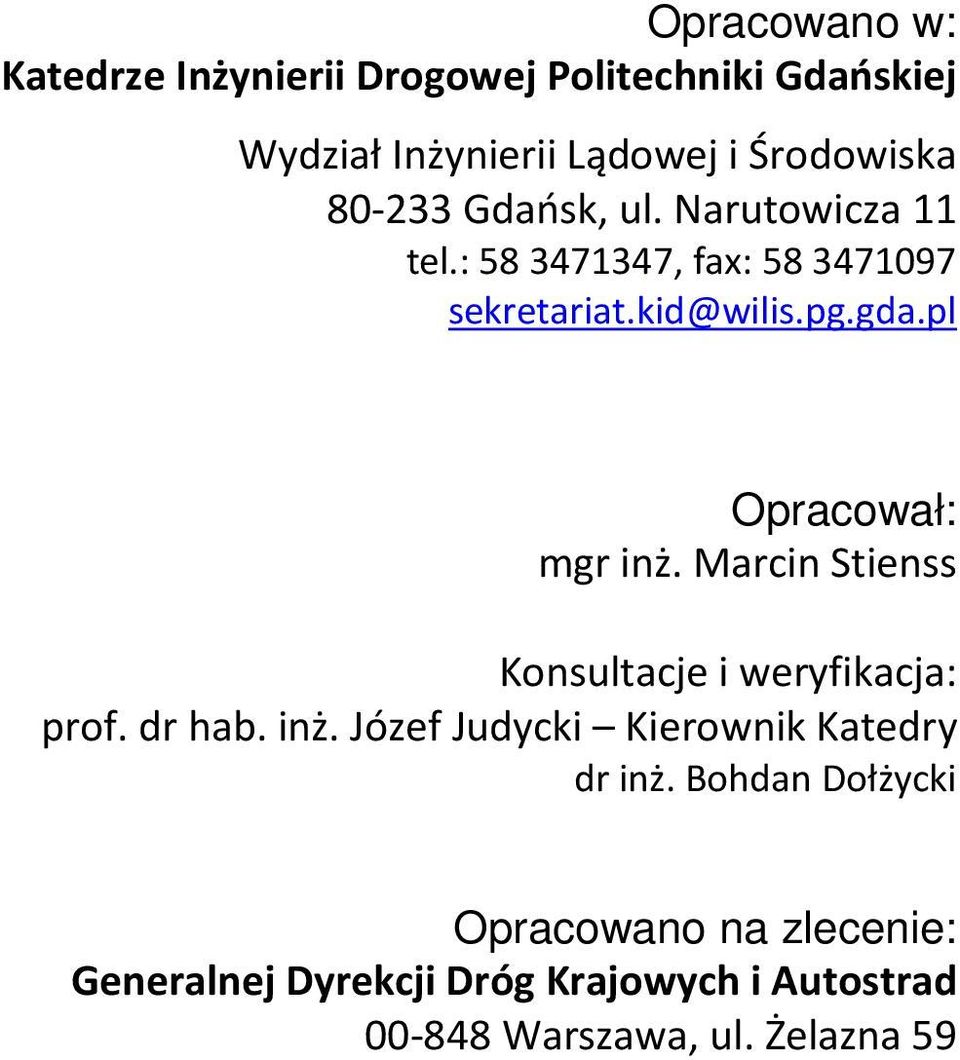 Opracowano w:
Katedrze Inżynierii Drogowej Politechniki Gdańskiej

Wydział Inżynierii Lądowej i Środowiska
80-233 Gdańsk, ul. Narutowicza 11
tel.: 58 3471347, fax: 58 3471097
sekretariat.kid@wilis.pg.gda.pl

Opracował:
mgr inż. Marcin Stienss

Konsultacje i weryfikacja:
prof. dr hab. inż. Józef Judycki – Kierownik Katedry
dr inż. Bohdan Dołżycki

Opracowano na zlecenie:
Generalnej Dyrekcji Dróg Krajowych i Autostrad
00-848 Warszawa, ul. Żelazna 59